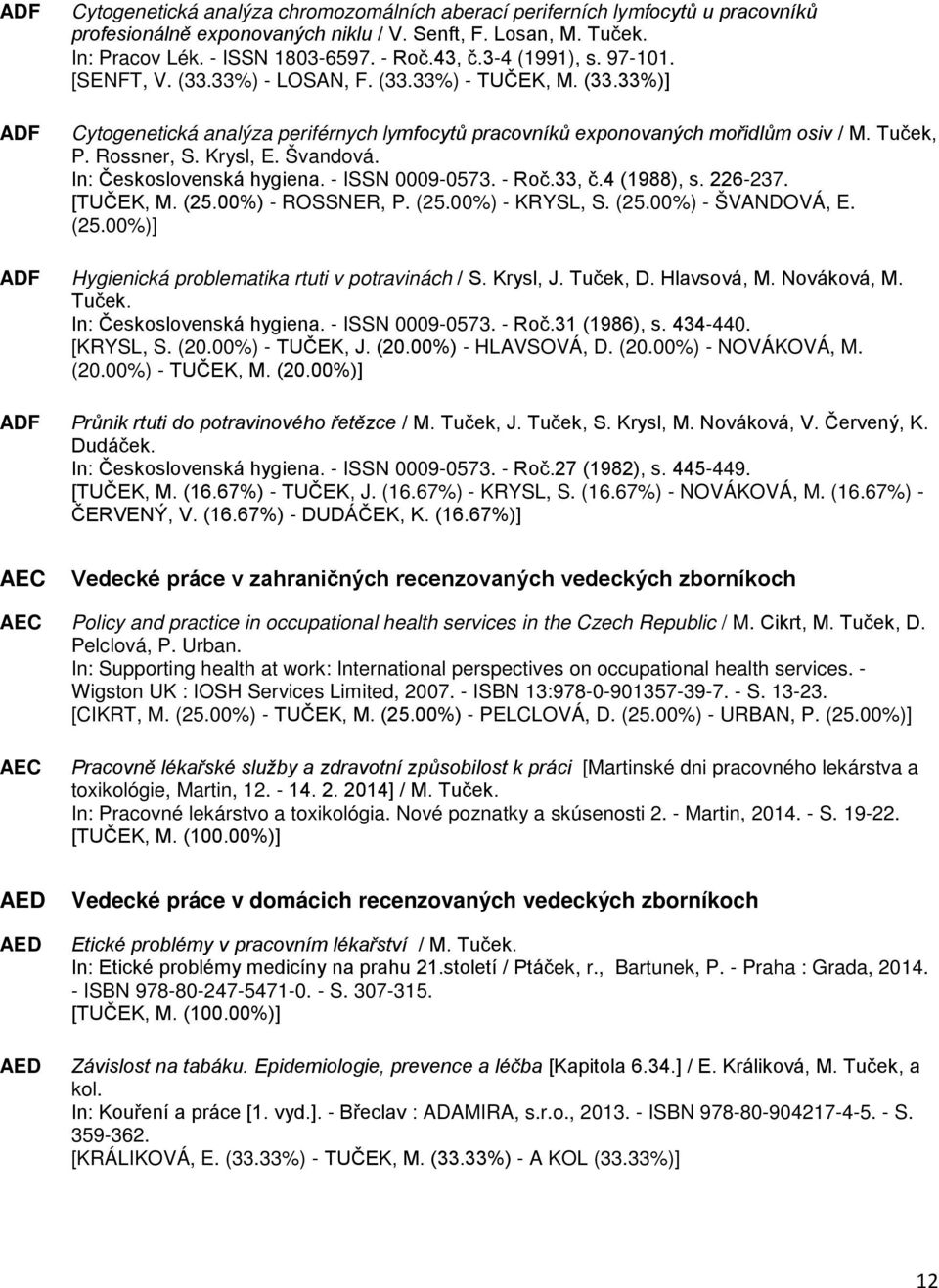 ADF Cytogenetická analýza chromozomálních aberací periferních lymfocytů u pracovníků profesionálně exponovaných niklu / V. Senft, F. Losan, M. Tuček.
In: Pracov Lék. - ISSN 1803-6597. - Roč.43, č.3-4 (1991), s. 97-101.
[SENFT, V. (33.33%) - LOSAN, F. (33.33%) - TUČEK, M. (33.33%)]

ADF Cytogenetická analýza periférnych lymfocytů pracovníků exponovaných mořidlům osiv / M. Tuček, P. Rossner, S. Krysl, E. Švandová.
In: Československá hygiena. - ISSN 0009-0573. - Roč.33, č.4 (1988), s. 226-237.
[TUČEK, M. (25.00%) - ROSSNER, P. (25.00%) - KRYSL, S. (25.00%) - ŠVANDOVÁ, E. (25.00%)]

ADF Hygienická problematika rtuti v potravinách / S. Krysl, J. Tuček, D. Hlavsová, M. Nováková, M. Tuček.
In: Československá hygiena. - ISSN 0009-0573. - Roč.31 (1986), s. 434-440.
[KRYSL, S. (20.00%) - TUČEK, J. (20.00%) - HLAVSOVÁ, D. (20.00%) - NOVÁKOVÁ, M. (20.00%) - TUČEK, M. (20.00%)]

ADF Průnik rtuti do potravinového řetězce / M. Tuček, J. Tuček, S. Krysl, M. Nováková, V. Červený, K. Dudáček.
In: Československá hygiena. - ISSN 0009-0573. - Roč.27 (1982), s. 445-449.
[TUČEK, M. (16.67%) - TUČEK, J. (16.67%) - KRYSL, S. (16.67%) - NOVÁKOVÁ, M. (16.67%) - ČERVENÝ, V. (16.67%) - DUDÁČEK, K. (16.67%)]

AEC Vedecké práce v zahraničných recenzovaných vedeckých zborníkoch

AEC Policy and practice in occupational health services in the Czech Republic / M. Cikrt, M. Tuček, D. Pelclová, P. Urban.
In: Supporting health at work: International perspectives on occupational health services. - Wigston UK : IOSH Services Limited, 2007. - ISBN 13:978-0-901357-39-7. - S. 13-23.
[CIKRT, M. (25.00%) - TUČEK, M. (25.00%) - PELCLOVÁ, D. (25.00%) - URBAN, P. (25.00%)]

AEC Pracovně lékařské služby a zdravotní způsobilost k práci [Martinské dni pracovného lekárstva a toxikológie, Martin, 12. - 14. 2. 2014] / M. Tuček.
In: Pracovné lekárstvo a toxikológia. Nové poznatky a skúsenosti 2. - Martin, 2014. - S. 19-22.
[TUČEK, M. (100.00%)]

AED Vedecké práce v domácich recenzovaných vedeckých zborníkoch

AED Etické problémy v pracovním lékařství / M. Tuček.
In: Etické problémy medicíny na prahu 21.století / Ptáček, r., Bartunek, P. - Praha : Grada, 2014. - ISBN 978-80-247-5471-0. - S. 307-315.
[TUČEK, M. (100.00%)]

AED Závislost na tabáku. Epidemiologie, prevence a léčba [Kapitola 6.34.] / E. Králiková, M. Tuček, a kol.
In: Kouření a práce [1. vyd.]. - Břeclav : ADAMIRA, s.r.o., 2013. - ISBN 978-80-904217-4-5. - S. 359-362.
[KRÁLIKOVÁ, E. (33.33%) - TUČEK, M. (33.33%) - A KOL (33.33%)]

12